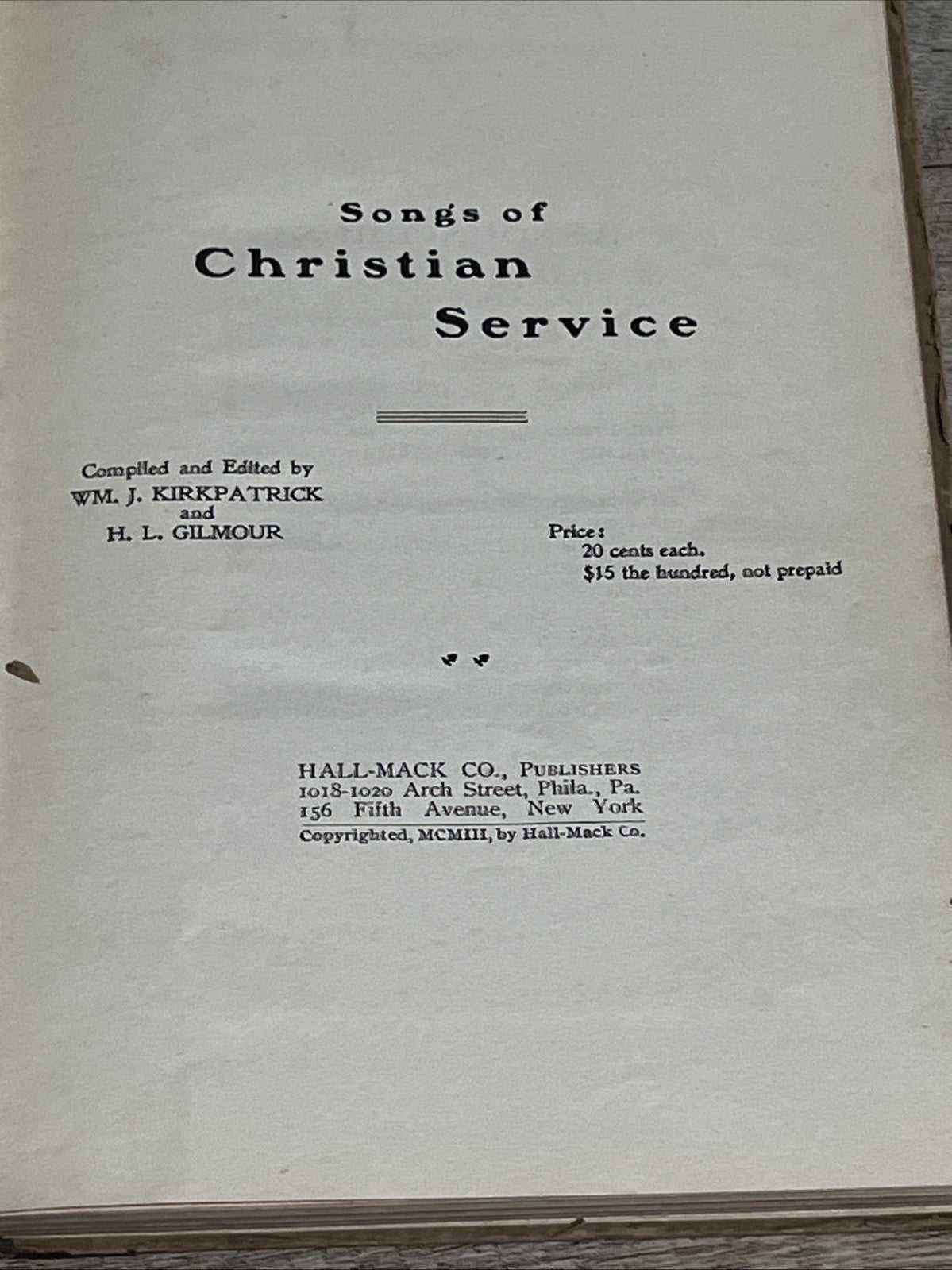 Songs of
Christian
Service

Compiled and Edited by
WM. J. KIRKPATRICK
and
H. L. GILMOUR

Price:
20 cents each.
$15 the hundred, not prepaid

HALL-MACK CO., PUBLISHERS
1018-1020 Arch Street, Phila., Pa.
156 Fifth Avenue, New York
Copyrighted, MCMIII, by Hall-Mack Co.